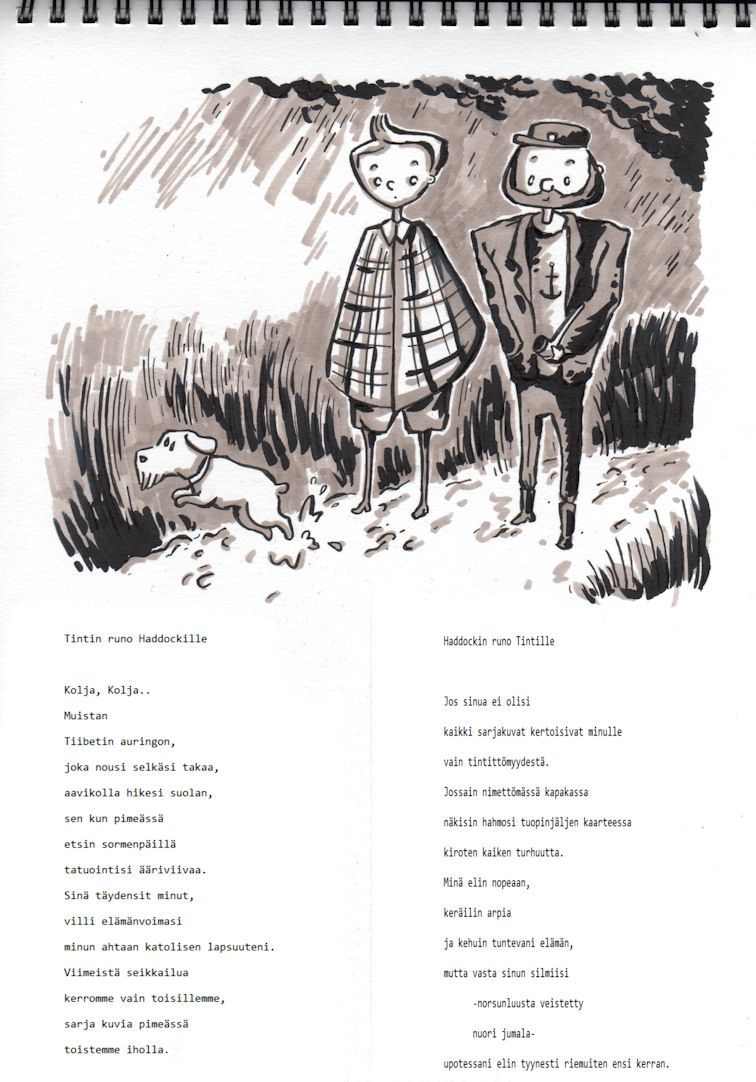 Tintin runo Haddockille

Kolja, Kolja..
Muistan
Tiibetin auringon,
joka nousi selkäsi takaa,
aavikolla hikesi suolan,
sen kun pimeässä
etsin sormenpäillä
tatuointisi ääriviivaa.
Sinä täydensit minut,
villi elämänvoimasi
minun ahtaan katolisen lapsuuteni.
Viimeistä seikkailua
kerromme vain toisillemme,
sarja kuvia pimeässä
toistemme iholla.

Haddockin runo Tintille

Jos sinua ei olisi
kaikki sarjakuvat kertoisivat minulle
vain tintittömyydestä.
Jossain nimettömässä kapakassa
näkisin hahmosi tuopinjäljen kaarteessa
kiroten kaiken turhuutta.
Minä elin nopeaan,
keräilin arpia
ja kehuin tuntevani elämän,
mutta vasta sinun silmiisi
-norsunluusta veistetty
nuori jumala-
upotessani elin tyynesti riemuiten ensi kerran.